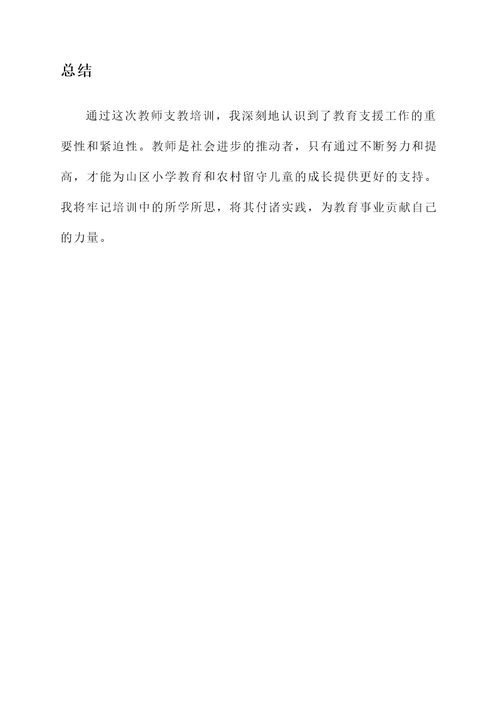 总结

通过这次教师支教培训，我深刻地认识到了教育支援工作的重要性和紧迫性。教师是社会进步的推动者，只有通过不断努力和提高，才能为山区小学教育和农村留守儿童的成长提供更好的支持。我将牢记培训中的所学所思，将其付诸实践，为教育事业贡献自己的力量。